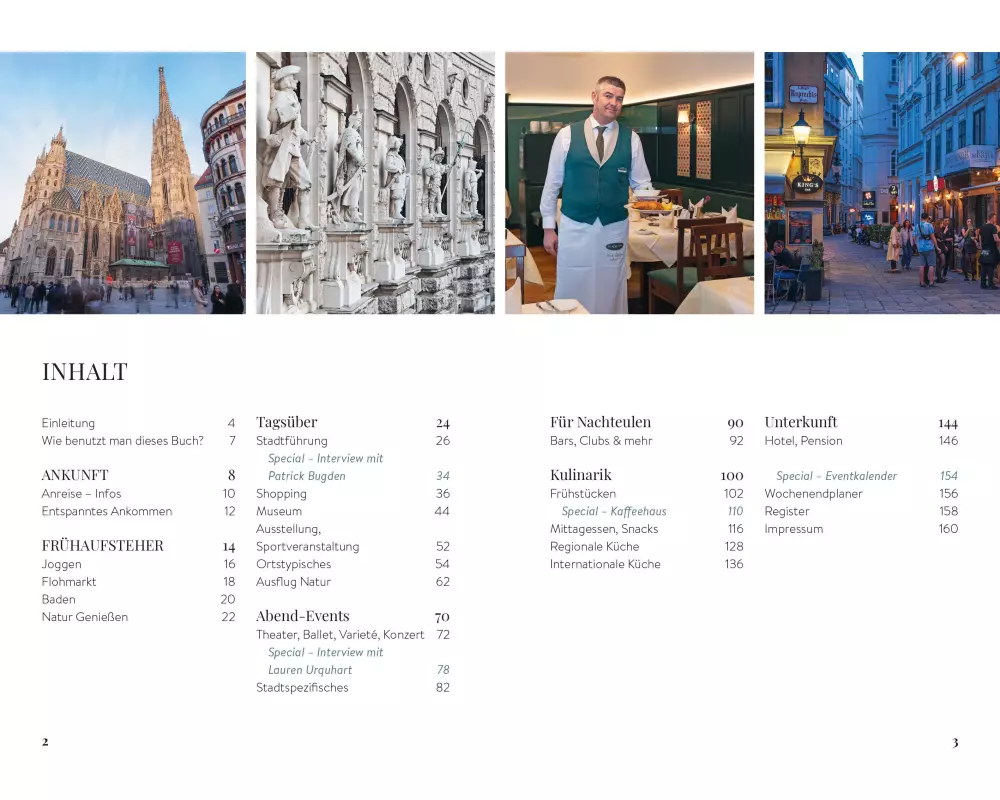 INHALT

Einleitung 4
Wie benutzt man dieses Buch? 7

ANKUNFT 8
Anreise – Infos 10
Entspanntes Ankommen 12

FRÜHAUFSTEHER 14
Joggen 16
Flohmarkt 18
Baden 20
Natur Genießen 22

Tagsüber 24
Stadtführung 26
Special – Interview mit Patrick Bugden 34
Shopping 36
Museum 44
Ausstellung, Sportveranstaltung 52
Ortstypisches 54
Ausflug Natur 62

Abend-Events 70
Theater, Ballet, Varieté, Konzert 72
Special – Interview mit Lauren Urquhart 78
Stadtspezifisches 82

Für Nachteulen 90
Bars, Clubs & mehr 92

Kulinarik 100
Frühstücken 102
Special – Kaffeehaus 110
Mittagessen, Snacks 116
Regionale Küche 128
Internationale Küche 136

Unterkunft 144
Hotel, Pension 146

Special – Eventkalender 154
Wochenendplaner 156
Register 158
Impressum 160

2

3